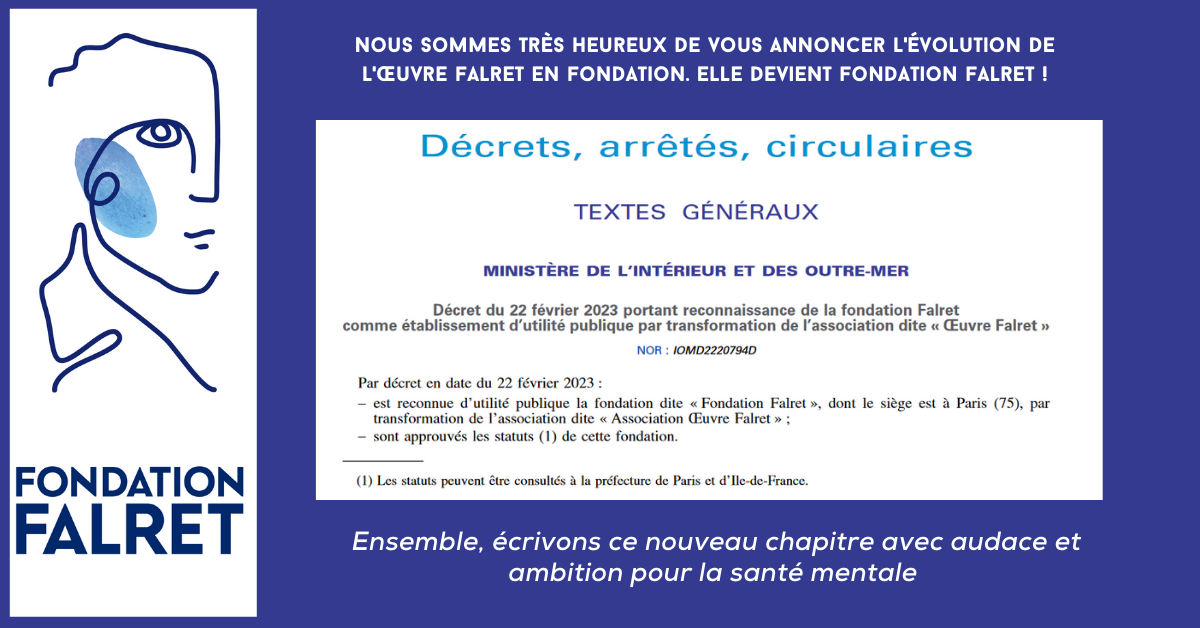 FONDATION FALRET

NOUS SOMMES TRÈS HEUREUX DE VOUS ANNONCER L'ÉVOLUTION DE L'ŒUVRE FALRET EN FONDATION. ELLE DEVIENT FONDATION FALRET !

Décrets, arrêtés, circulaires

TEXTES GÉNÉRAUX

MINISTÈRE DE L'INTÉRIEUR ET DES OUTRE-MER

Décret du 22 février 2023 portant reconnaissance de la fondation Falret comme établissement d'utilité publique par transformation de l'association dite « Œuvre Falret »

NOR : IOMD2220794D

Par décret en date du 22 février 2023 :
– est reconnue d'utilité publique la fondation dite « Fondation Falret », dont le siège est à Paris (75), par transformation de l'association dite « Association Œuvre Falret » ;
– sont approuvés les statuts (1) de cette fondation.

(1) Les statuts peuvent être consultés à la préfecture de Paris et d'Ile-de-France.

Ensemble, écrivons ce nouveau chapitre avec audace et ambition pour la santé mentale